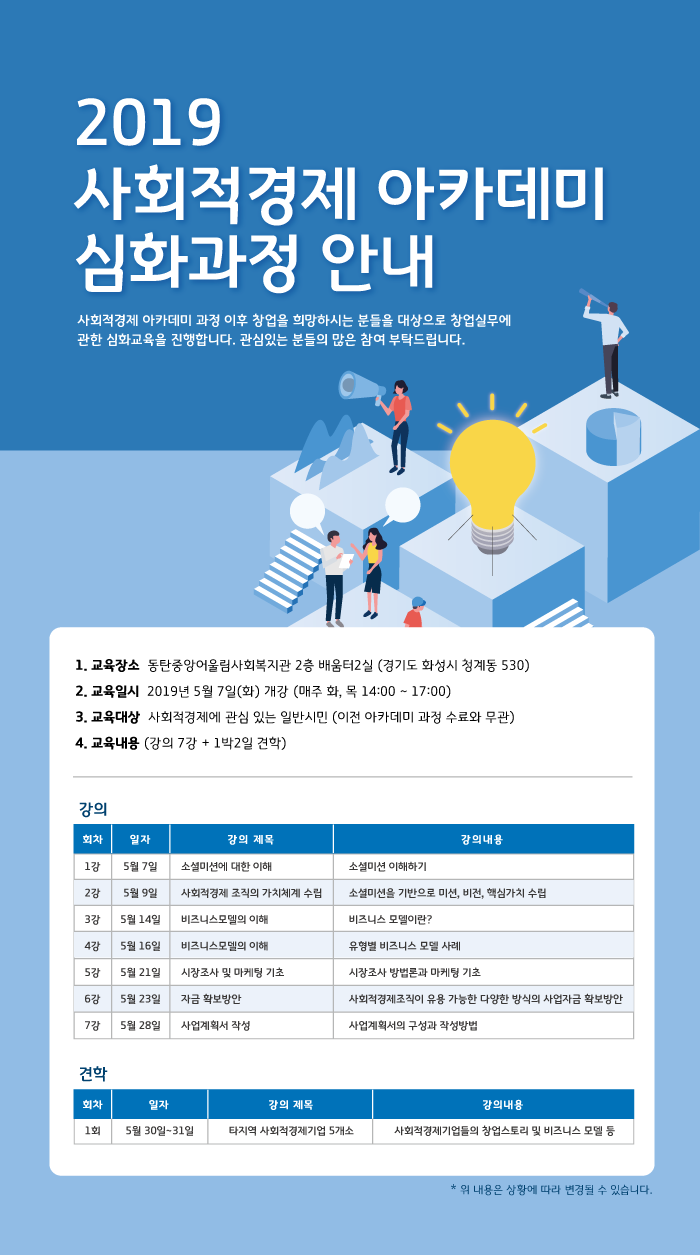 2019
사회적경제 아카데미
심화과정 안내

사회적경제 아카데미 과정 이후 창업을 희망하시는 분들을 대상으로 창업실무에 관한 심화교육을 진행합니다. 관심있는 분들의 많은 참여 부탁드립니다.

1. 교육장소 동탄중앙어울림사회복지관 2층 배움터2실 (경기도 화성시 청계동 530)
2. 교육일시 2019년 5월 7일(화) 개강 (매주 화, 목 14:00 ~ 17:00)
3. 교육대상 사회적경제에 관심 있는 일반시민 (이전 아카데미 과정 수료와 무관)
4. 교육내용 (강의 7강 + 1박2일 견학)

강의

| 회차 | 일자 | 강의 제목 | 강의내용 |
|---|---|---|---|
| 1강 | 5월 7일 | 소셜미션에 대한 이해 | 소셜미션 이해하기 |
| 2강 | 5월 9일 | 사회적경제 조직의 가치체계 수립 | 소셜미션을 기반으로 미션, 비전, 핵심가치 수립 |
| 3강 | 5월 14일 | 비즈니스모델의 이해 | 비즈니스 모델이란? |
| 4강 | 5월 16일 | 비즈니스모델의 이해 | 유형별 비즈니스 모델 사례 |
| 5강 | 5월 21일 | 시장조사 및 마케팅 기초 | 시장조사 방법론과 마케팅 기초 |
| 6강 | 5월 23일 | 자금 확보방안 | 사회적경제조직이 유용 가능한 다양한 방식의 사업자금 확보방안 |
| 7강 | 5월 28일 | 사업계획서 작성 | 사업계획서의 구성과 작성방법 |

견학

| 회차 | 일자 | 강의 제목 | 강의내용 |
|---|---|---|---|
| 1회 | 5월 30일~31일 | 타지역 사회적경제기업 5개소 | 사회적경제기업들의 창업스토리 및 비즈니스 모델 등 |

* 위 내용은 상황에 따라 변경될 수 있습니다.